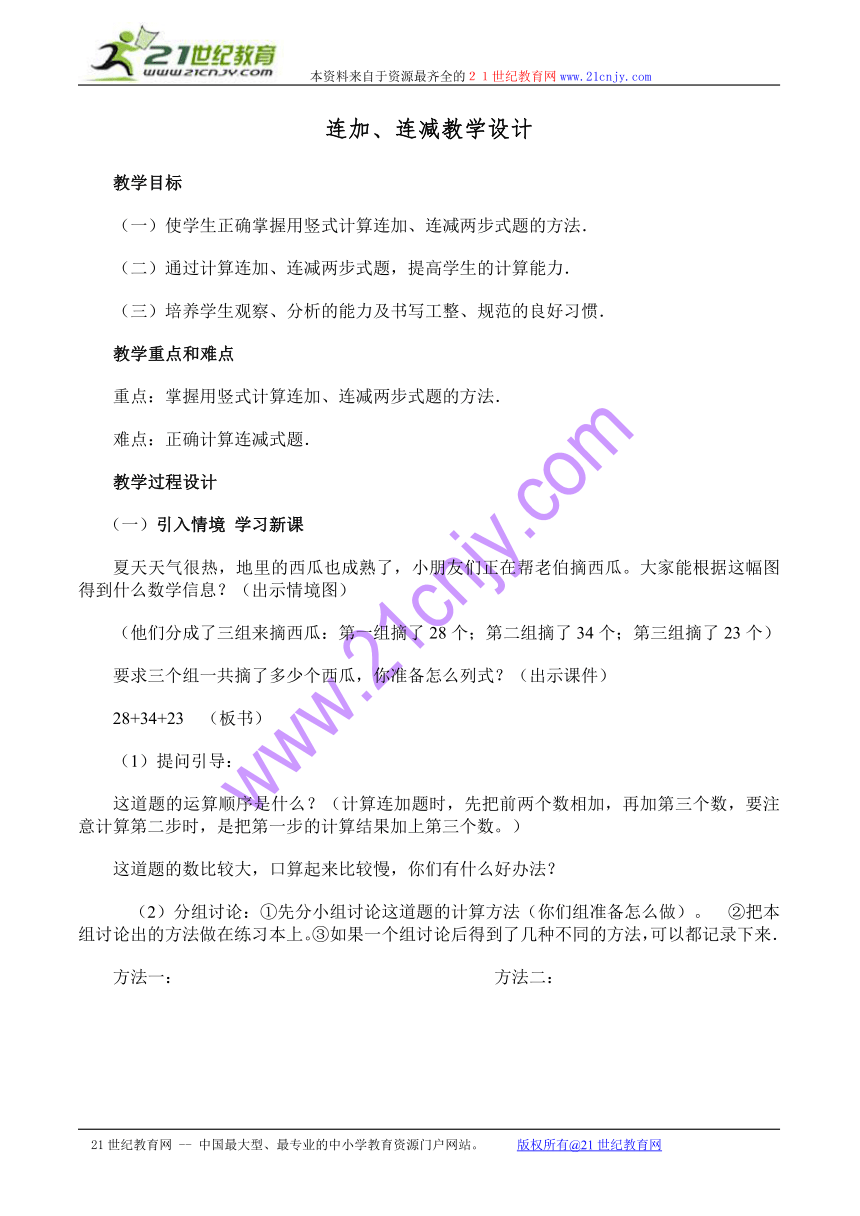 21世纪教育
www.21cnjy.com

本资料来自于资源最齐全的２１世纪教育网www.21cnjy.com

连加、连减教学设计

教学目标

（一）使学生正确掌握用竖式计算连加、连减两步式题的方法.

（二）通过计算连加、连减两步式题，提高学生的计算能力.

（三）培养学生观察、分析的能力及书写工整、规范的良好习惯.

教学重点和难点

重点：掌握用竖式计算连加、连减两步式题的方法.

难点：正确计算连减式题.

教学过程设计

（一）引入情境 学习新课

夏天天气很热，地里的西瓜也成熟了，小朋友们正在帮老伯摘西瓜。大家能根据这幅图得到什么数学信息？（出示情境图）

（他们分成了三组来摘西瓜：第一组摘了28个；第二组摘了34个；第三组摘了23个）

要求三个组一共摘了多少个西瓜，你准备怎么列式？（出示课件）

28+34+23　（板书）

（1）提问引导：

这道题的运算顺序是什么？（计算连加题时，先把前两个数相加，再加第三个数，要注意计算第二步时，是把第一步的计算结果加上第三个数。）

这道题的数比较大，口算起来比较慢，你们有什么好办法？

（2）分组讨论：①先分小组讨论这道题的计算方法（你们组准备怎么做）。 ②把本组讨论出的方法做在练习本上。③如果一个组讨论后得到了几种不同的方法，可以都记录下来.

方法一：

方法二：

www.21cnjy.com

21世纪教育网 -- 中国最大型、最专业的中小学教育资源门户网站。　版权所有@21世纪教育网